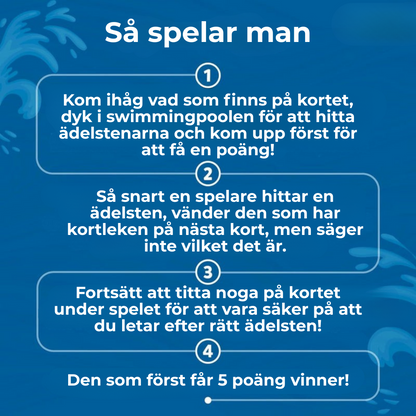 Så spelar man

1

Kom ihåg vad som finns på kortet, dyk i swimmingpoolen för att hitta ädelstenarna och kom upp först för att få en poäng!

2

Så snart en spelare hittar en ädelsten, vänder den som har kortleken på nästa kort, men säger inte vilket det är.

3

Fortsätt att titta noga på kortet under spelet för att vara säker på att du letar efter rätt ädelsten!

4

Den som först får 5 poäng vinner!